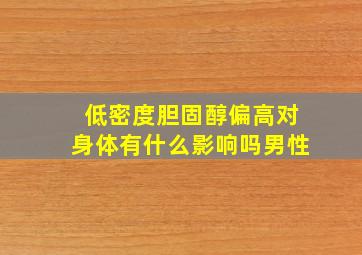 低密度胆固醇偏高对身体有什么影响吗男性